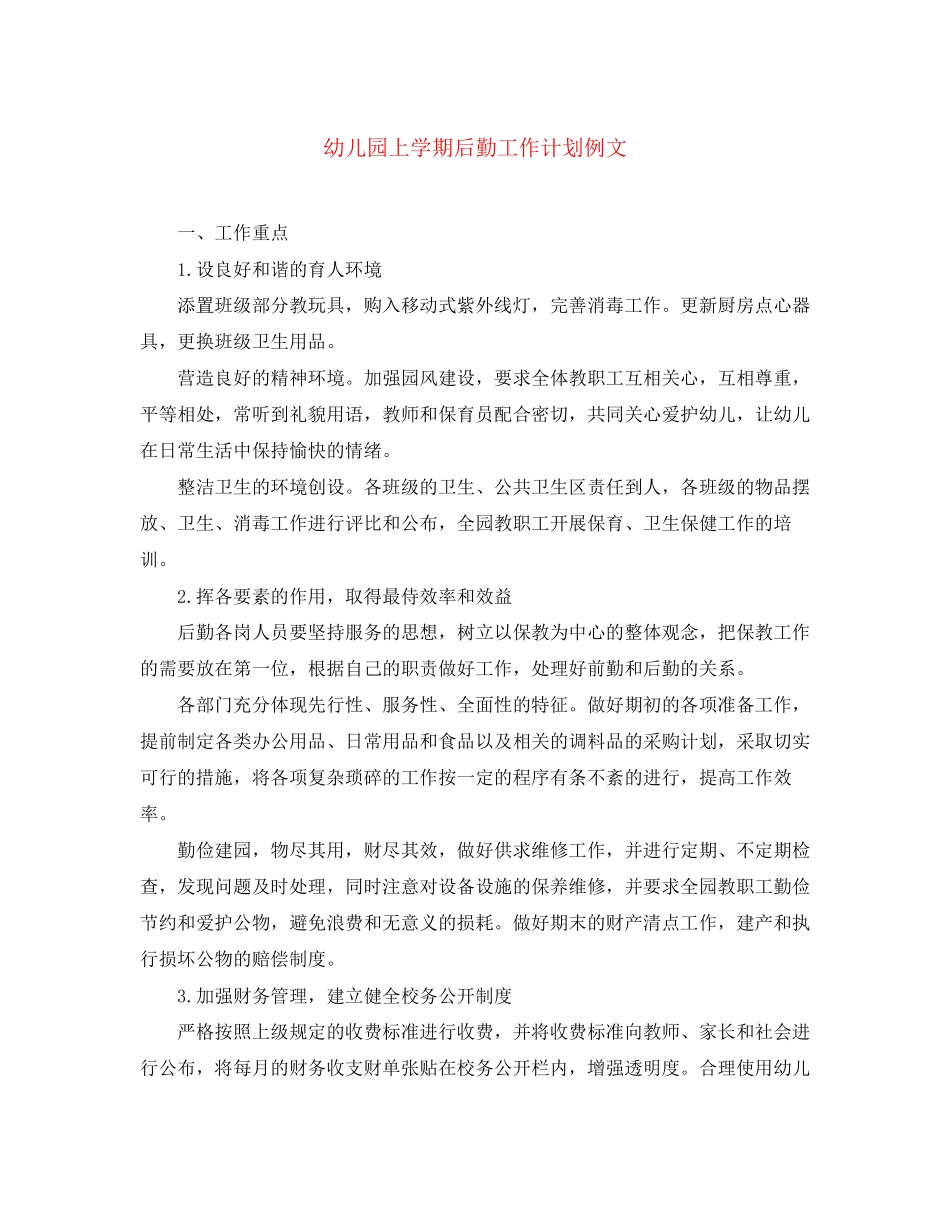 幼儿园上学期后勤工作计划例文

一、工作重点

1.设良好和谐的育人环境

添置班级部分教玩具，购入移动式紫外线灯，完善消毒工作。更新厨房点心器具，更换班级卫生用品。

营造良好的精神环境。加强园风建设，要求全体教职工互相关心，互相尊重，平等相处，常听到礼貌用语，教师和保育员配合密切，共同关心爱护幼儿，让幼儿在日常生活中保持愉快的情绪。

整洁卫生的环境创设。各班级的卫生、公共卫生区责任到人，各班级的物品摆放、卫生、消毒工作进行评比和公布，全园教职工开展保育、卫生保健工作的培训。

2.挥各要素的作用，取得最侍效率和效益

后勤各岗人员要坚持服务的思想，树立以保教为中心的整体观念，把保教工作的需要放在第一位，根据自己的职责做好工作，处理好前勤和后勤的关系。

各部门充分体现先行性、服务性、全面性的特征。做好期初的各项准备工作，提前制定各类办公用品、日常用品和食品以及相关的调料品的采购计划，采取切实可行的措施，将各项复杂琐碎的工作按一定的程序有条不紊的进行，提高工作效率。

勤俭建园，物尽其用，财尽其效，做好供求维修工作，并进行定期、不定期检查，发现问题及时处理，同时注意对设备设施的保养维修，并要求全园教职工勤俭节约和爱护公物，避免浪费和无意义的损耗。做好期末的财产清点工作，建产和执行损坏公物的赔偿制度。

3.加强财务管理，建立健全校务公开制度

严格按照上级规定的收费标准进行收费，并将收费标准向教师、家长和社会进行公布，将每月的财务收支财单张贴在校务公开栏内，增强透明度。合理使用幼儿